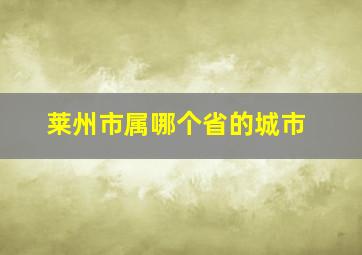 莱州市属哪个省的城市